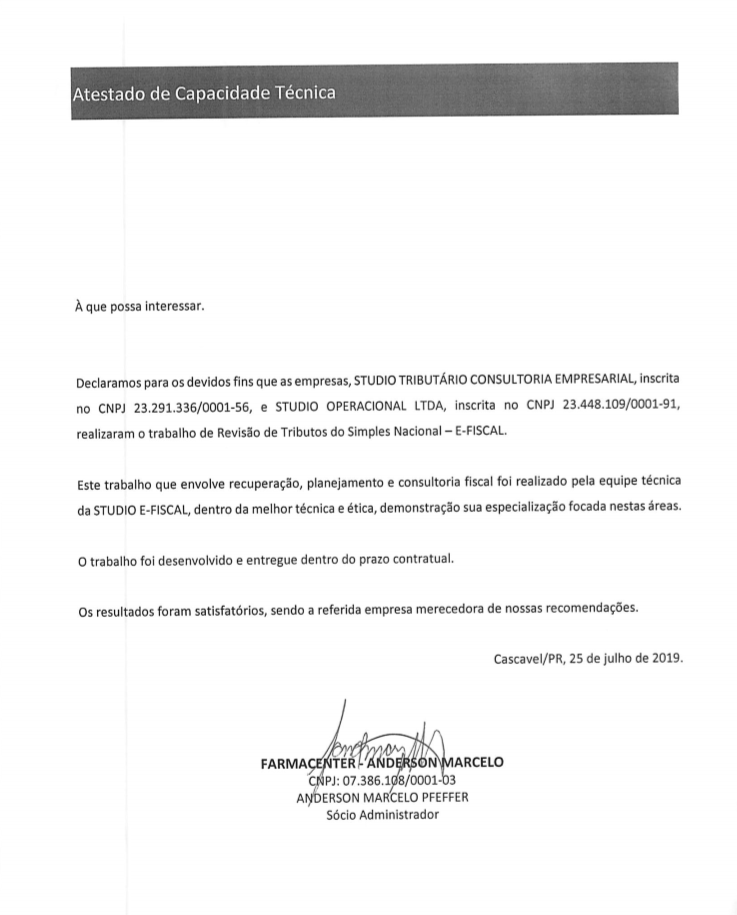 Atestado de Capacidade Técnica

À que possa interessar.

Declaramos para os devidos fins que as empresas, STUDIO TRIBUTÁRIO CONSULTORIA EMPRESARIAL, inscrita no CNPJ 23.291.336/0001-56, e STUDIO OPERACIONAL LTDA, inscrita no CNPJ 23.448.109/0001-91, realizaram o trabalho de Revisão de Tributos do Simples Nacional – E-FISCAL.

Este trabalho que envolve recuperação, planejamento e consultoria fiscal foi realizado pela equipe técnica da STUDIO E-FISCAL, dentro da melhor técnica e ética, demonstração sua especialização focada nestas áreas.

O trabalho foi desenvolvido e entregue dentro do prazo contratual.

Os resultados foram satisfatórios, sendo a referida empresa merecedora de nossas recomendações.

Cascavel/PR, 25 de julho de 2019.

FARMACENTER - ANDERSON MARCELO
CNPJ: 07.386.108/0001-03
ANDERSON MARCELO PFEFFER
Sócio Administrador